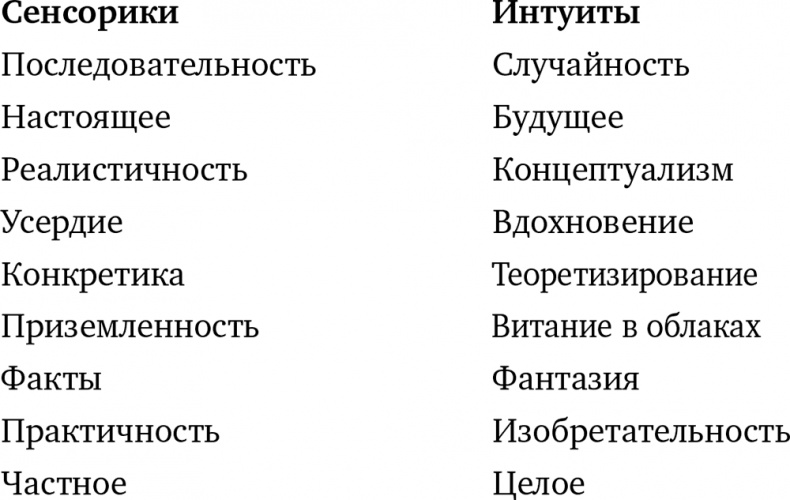 | Сенсорики | Интуиты |
|---|---|
| Последовательность | Случайность |
| Настоящее | Будущее |
| Реалистичность | Концептуализм |
| Усердие | Вдохновение |
| Конкретика | Теоретизирование |
| Приземленность | Витание в облаках |
| Факты | Фантазия |
| Практичность | Изобретательность |
| Частное | Целое |